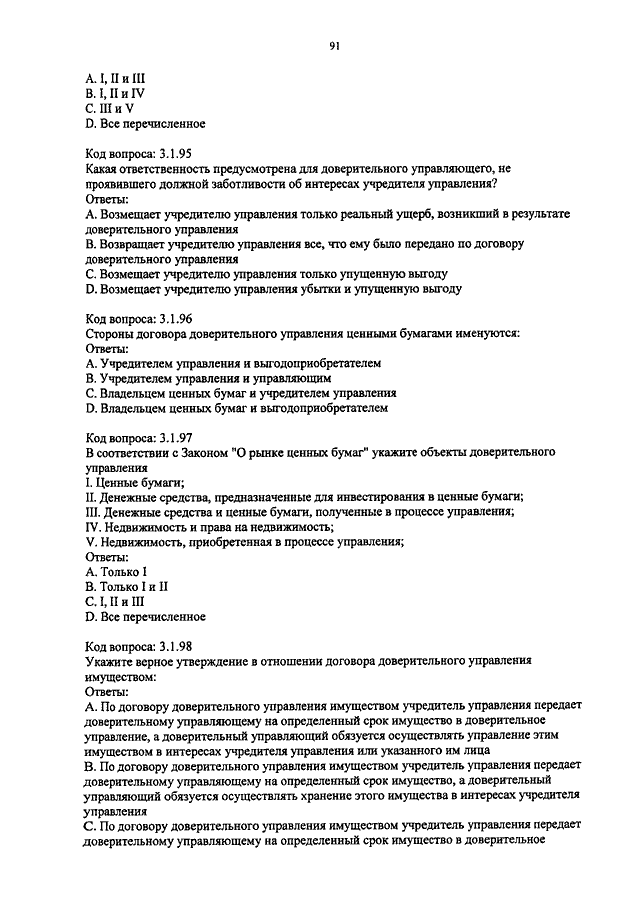 91

A. I, II и III
B. I, II и IV
C. III и V
D. Все перечисленное

Код вопроса: 3.1.95
Какая ответственность предусмотрена для доверительного управляющего, не проявившего должной заботливости об интересах учредителя управления?
Ответы:
A. Возмещает учредителю управления только реальный ущерб, возникший в результате доверительного управления
B. Возвращает учредителю управления все, что ему было передано по договору доверительного управления
C. Возмещает учредителю управления только упущенную выгоду
D. Возмещает учредителю управления убытки и упущенную выгоду

Код вопроса: 3.1.96
Стороны договора доверительного управления ценными бумагами именуются:
Ответы:
A. Учредителем управления и выгодоприобретателем
B. Учредителем управления и управляющим
C. Владельцем ценных бумаг и учредителем управления
D. Владельцем ценных бумаг и выгодоприобретателем

Код вопроса: 3.1.97
В соответствии с Законом "О рынке ценных бумаг" укажите объекты доверительного управления
I. Ценные бумаги;
II. Денежные средства, предназначенные для инвестирования в ценные бумаги;
III. Денежные средства и ценные бумаги, полученные в процессе управления;
IV. Недвижимость и права на недвижимость;
V. Недвижимость, приобретенная в процессе управления;
Ответы:
A. Только I
B. Только I и II
C. I, II и III
D. Все перечисленное

Код вопроса: 3.1.98
Укажите верное утверждение в отношении договора доверительного управления имуществом:
Ответы:
A. По договору доверительного управления имуществом учредитель управления передает доверительному управляющему на определенный срок имущество в доверительное управление, а доверительный управляющий обязуется осуществлять управление этим имуществом в интересах учредителя управления или указанного им лица
B. По договору доверительного управления имуществом учредитель управления передает доверительному управляющему на определенный срок имущество, а доверительный управляющий обязуется осуществлять хранение этого имущества в интересах учредителя управления
C. По договору доверительного управления имуществом учредитель управления передает доверительному управляющему на определенный срок имущество в доверительное